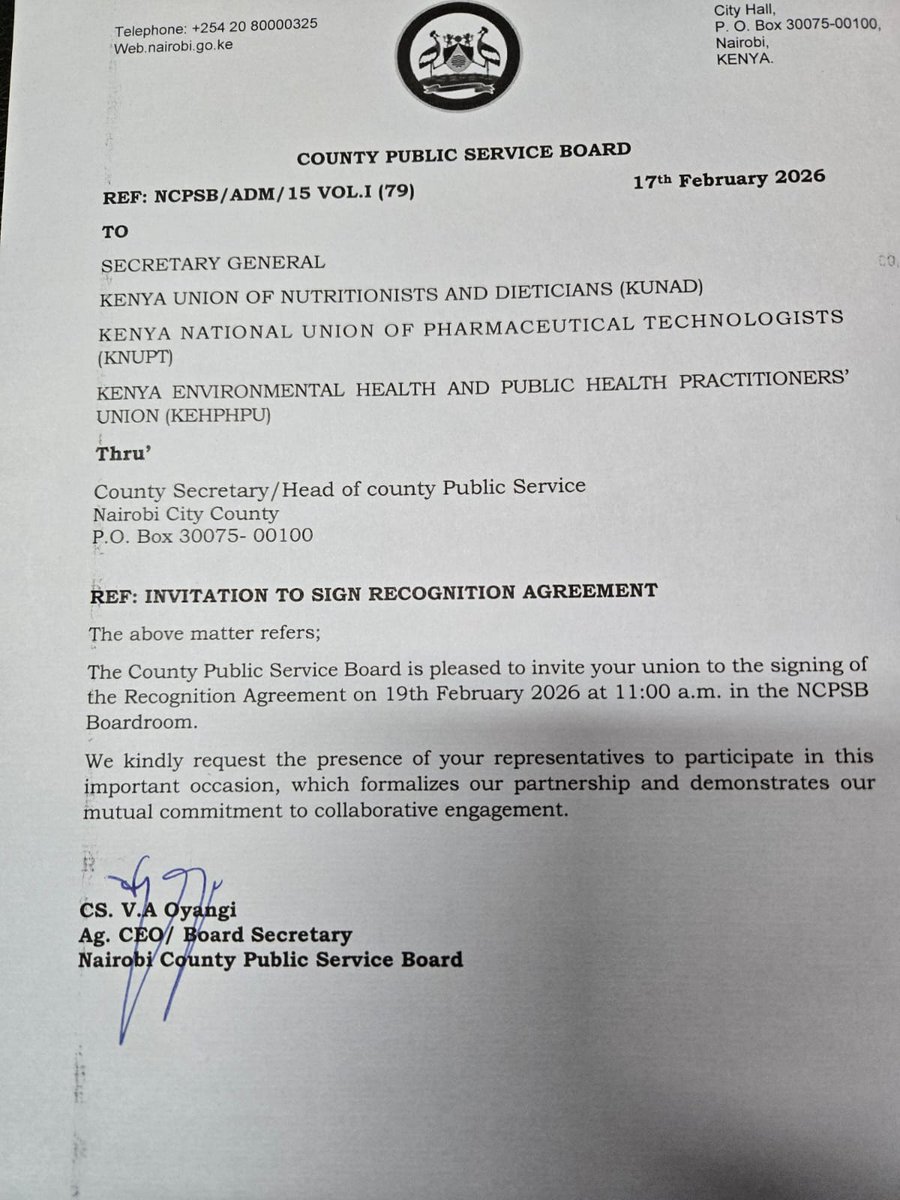 Telephone: +254 20 80000325
Web.nairobi.go.ke

City Hall,
P. O. Box 30075-00100,
Nairobi,
KENYA.

COUNTY PUBLIC SERVICE BOARD

REF: NCPSB/ADM/15 VOL.I (79)

17th February 2026

TO

SECRETARY GENERAL

KENYA UNION OF NUTRITIONISTS AND DIETICIANS (KUNAD)

KENYA NATIONAL UNION OF PHARMACEUTICAL TECHNOLOGISTS (KNUPT)

KENYA ENVIRONMENTAL HEALTH AND PUBLIC HEALTH PRACTITIONERS' UNION (KEHPHPU)

Thru'

County Secretary/Head of county Public Service
Nairobi City County
P.O. Box 30075- 00100

REF: INVITATION TO SIGN RECOGNITION AGREEMENT

The above matter refers;

The County Public Service Board is pleased to invite your union to the signing of the Recognition Agreement on 19th February 2026 at 11:00 a.m. in the NCPSB Boardroom.

We kindly request the presence of your representatives to participate in this important occasion, which formalizes our partnership and demonstrates our mutual commitment to collaborative engagement.

CS. V.A Oyangi
Ag. CEO/ Board Secretary
Nairobi County Public Service Board